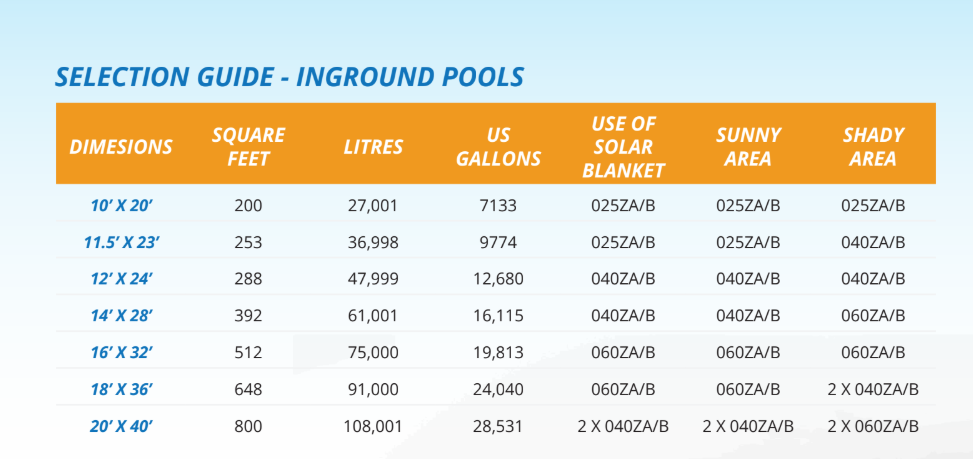 SELECTION GUIDE - INGROUND POOLS

| DIMESIONS | SQUARE FEET | LITRES | US GALLONS | USE OF SOLAR BLANKET | SUNNY AREA | SHADY AREA |
|---|---|---|---|---|---|---|
| 10' X 20' | 200 | 27,001 | 7133 | 025ZA/B | 025ZA/B | 025ZA/B |
| 11.5' X 23' | 253 | 36,998 | 9774 | 025ZA/B | 025ZA/B | 040ZA/B |
| 12' X 24' | 288 | 47,999 | 12,680 | 040ZA/B | 040ZA/B | 040ZA/B |
| 14' X 28' | 392 | 61,001 | 16,115 | 040ZA/B | 040ZA/B | 060ZA/B |
| 16' X 32' | 512 | 75,000 | 19,813 | 060ZA/B | 060ZA/B | 060ZA/B |
| 18' X 36' | 648 | 91,000 | 24,040 | 060ZA/B | 060ZA/B | 2 X 040ZA/B |
| 20' X 40' | 800 | 108,001 | 28,531 | 2 X 040ZA/B | 2 X 040ZA/B | 2 X 060ZA/B |